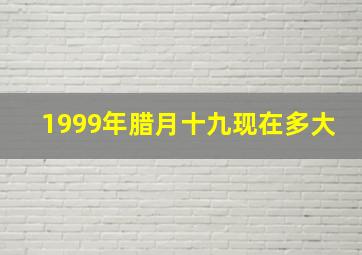 1999年腊月十九现在多大